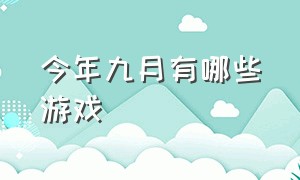 今年九月有哪些游戏